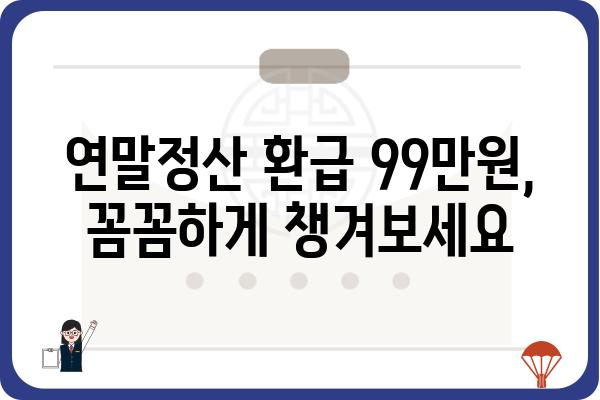 연말정산 환급 99만원,
꼼꼼하게 챙겨보세요